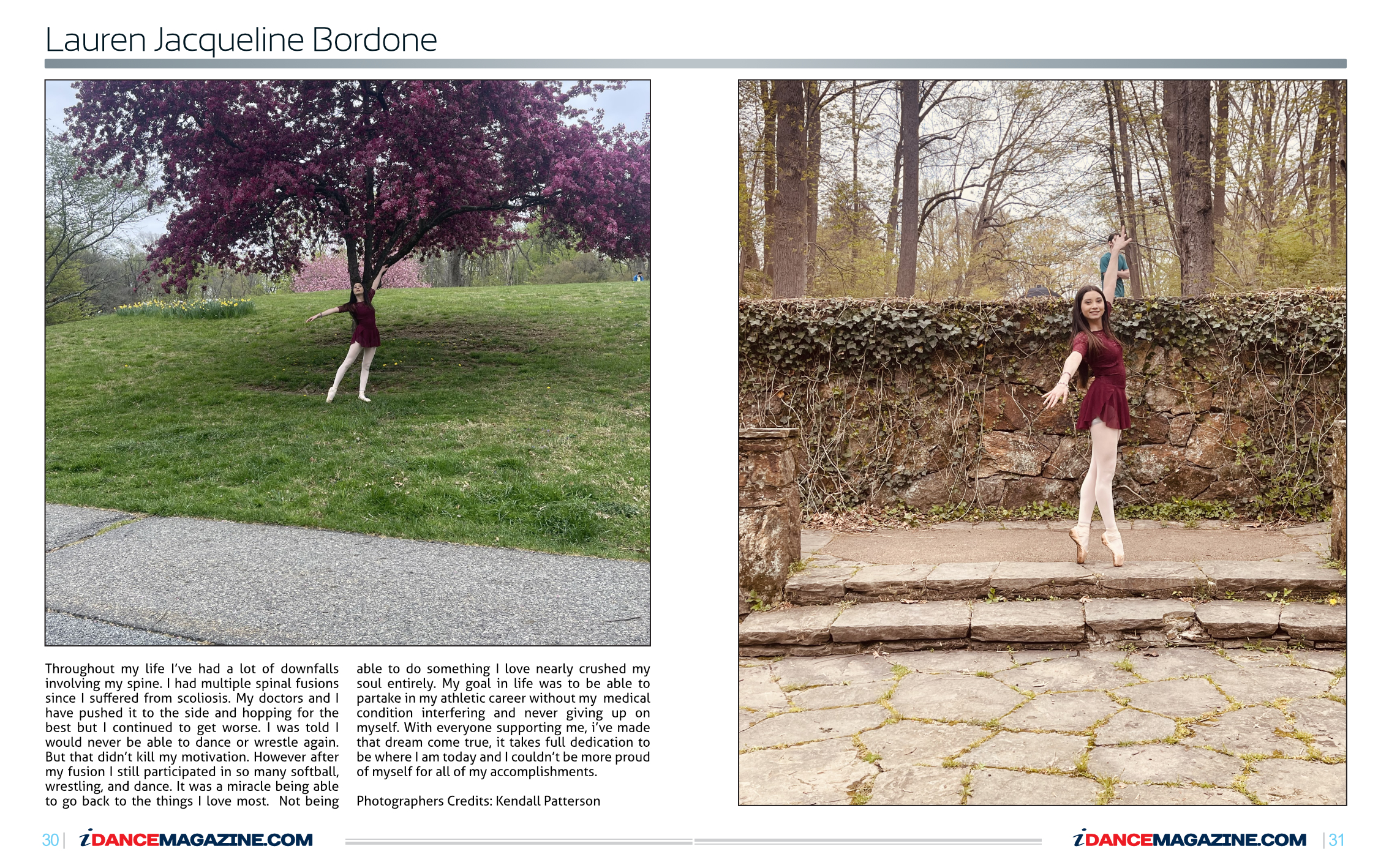 Lauren Jacqueline Bordone

Throughout my life I've had a lot of downfalls involving my spine. I had multiple spinal fusions since I suffered from scoliosis. My doctors and I have pushed it to the side and hopping for the best but I continued to get worse. I was told I would never be able to dance or wrestle again. But that didn't kill my motivation. However after my fusion I still participated in so many softball, wrestling, and dance. It was a miracle being able to go back to the things I love most. Not being able to do something I love nearly crushed my soul entirely. My goal in life was to be able to partake in my athletic career without my medical condition interfering and never giving up on myself. With everyone supporting me, i've made that dream come true, it takes full dedication to be where I am today and I couldn't be more proud of myself for all of my accomplishments.

Photographers Credits: Kendall Patterson

30 | iDANCEMAGAZINE.COM

iDANCEMAGAZINE.COM | 31